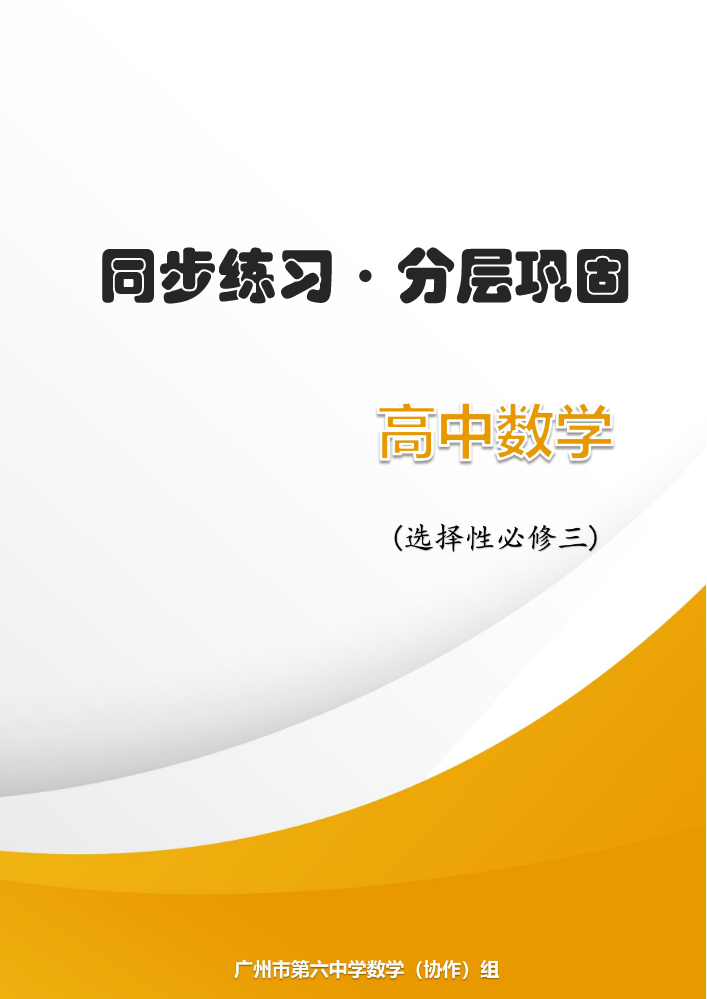 同步练习·分层巩固

高中数学

（选择性必修三）

广州市第六中学数学（协作）组